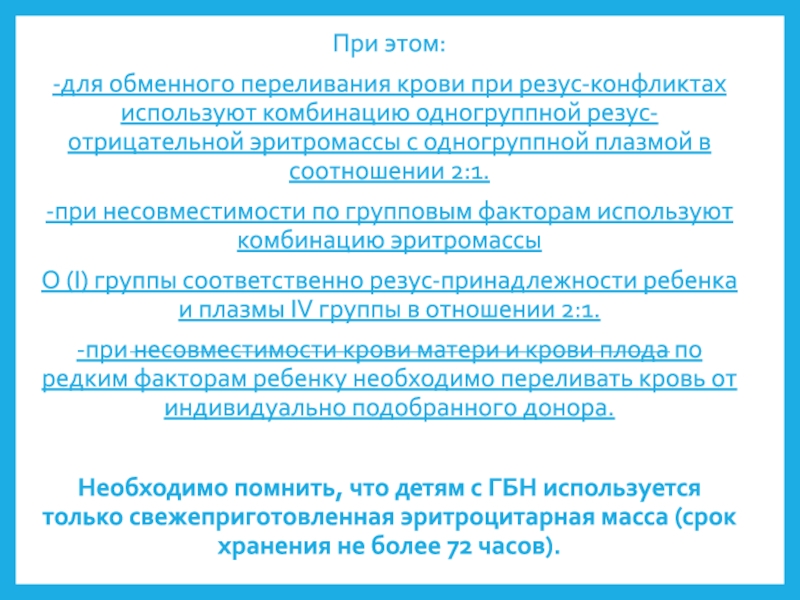 При этом:

-для обменного переливания крови при резус-конфликтах используют комбинацию одногруппной резус-отрицательной эритромассы с одногруппной плазмой в соотношении 2:1.

-при несовместимости по групповым факторам используют комбинацию эритромассы

О (I) группы соответственно резус-принадлежности ребенка и плазмы IV группы в отношении 2:1.

-при несовместимости крови матери и крови плода по редким факторам ребенку необходимо переливать кровь от индивидуально подобранного донора.

Необходимо помнить, что детям с ГБН используется только свежеприготовленная эритроцитарная масса (срок хранения не более 72 часов).